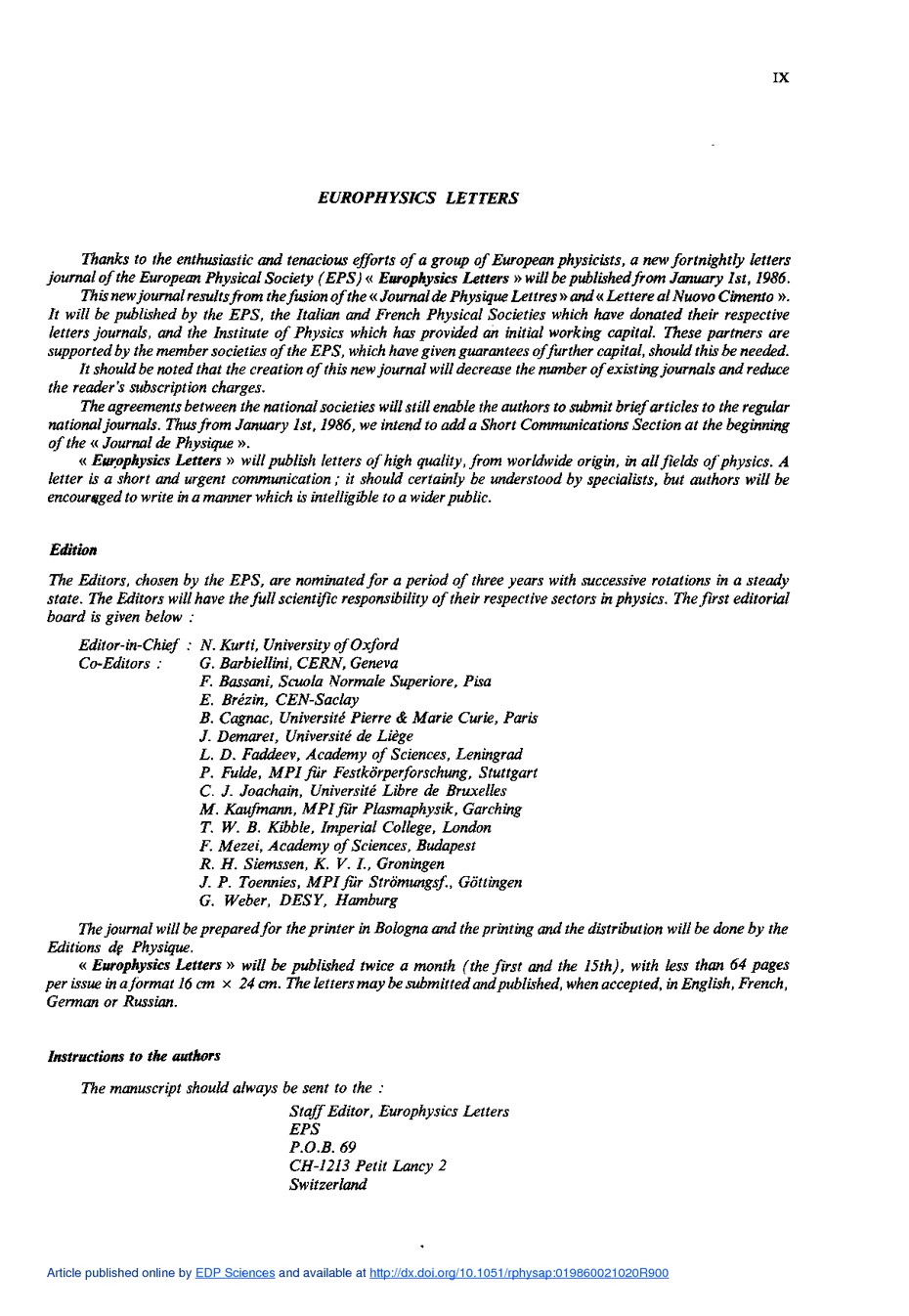 IX

EUROPHYSICS LETTERS

Thanks to the enthusiastic and tenacious efforts of a group of European physicists, a new fortnightly letters journal of the European Physical Society (EPS) « Europhysics Letters » will be published from January 1st, 1986.

This new journal results from the fusion of the « Journal de Physique Lettres » and « Lettere al Nuovo Cimento ». It will be published by the EPS, the Italian and French Physical Societies which have donated their respective letters journals, and the Institute of Physics which has provided an initial working capital. These partners are supported by the member societies of the EPS, which have given guarantees of further capital, should this be needed.

It should be noted that the creation of this new journal will decrease the number of existing journals and reduce the reader's subscription charges.

The agreements between the national societies will still enable the authors to submit brief articles to the regular national journals. Thus from January 1st, 1986, we intend to add a Short Communications Section at the beginning of the « Journal de Physique ».

« Europhysics Letters » will publish letters of high quality, from worldwide origin, in all fields of physics. A letter is a short and urgent communication ; it should certainly be understood by specialists, but authors will be encouraged to write in a manner which is intelligible to a wider public.

Edition

The Editors, chosen by the EPS, are nominated for a period of three years with successive rotations in a steady state. The Editors will have the full scientific responsibility of their respective sectors in physics. The first editorial board is given below :

Editor-in-Chief : N. Kurti, University of Oxford
Co-Editors : G. Barbiellini, CERN, Geneva
F. Bassani, Scuola Normale Superiore, Pisa
E. Brézin, CEN-Saclay
B. Cagnac, Université Pierre & Marie Curie, Paris
J. Demaret, Université de Liège
L. D. Faddeev, Academy of Sciences, Leningrad
P. Fulde, MPI für Festkörperforschung, Stuttgart
C. J. Joachain, Université Libre de Bruxelles
M. Kaufmann, MPI für Plasmaphysik, Garching
T. W. B. Kibble, Imperial College, London
F. Mezei, Academy of Sciences, Budapest
R. H. Siemssen, K. V. I., Groningen
J. P. Toennies, MPI für Strömungsf., Göttingen
G. Weber, DESY, Hamburg

The journal will be prepared for the printer in Bologna and the printing and the distribution will be done by the Editions de Physique.

« Europhysics Letters » will be published twice a month (the first and the 15th), with less than 64 pages per issue in a format 16 cm × 24 cm. The letters may be submitted and published, when accepted, in English, French, German or Russian.

Instructions to the authors

The manuscript should always be sent to the :

Staff Editor, Europhysics Letters
EPS
P.O.B. 69
CH-1213 Petit Lancy 2
Switzerland

Article published online by EDP Sciences and available at http://dx.doi.org/10.1051/rphysap:019860021020R900